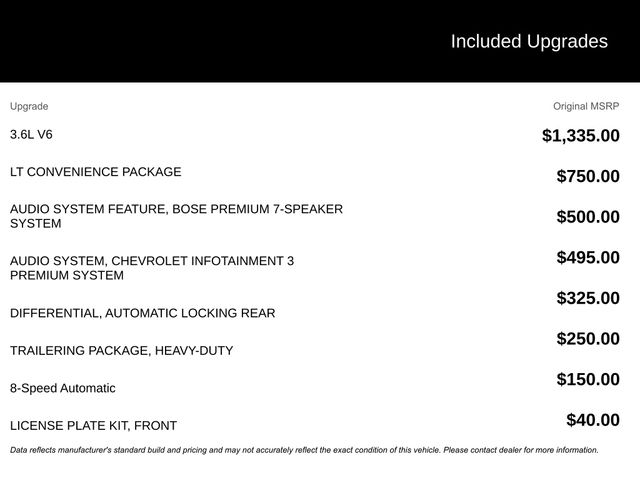 Included Upgrades

| Upgrade | Original MSRP |
|---|---|
| 3.6L V6 | $1,335.00 |
| LT CONVENIENCE PACKAGE | $750.00 |
| AUDIO SYSTEM FEATURE, BOSE PREMIUM 7-SPEAKER SYSTEM | $500.00 |
| AUDIO SYSTEM, CHEVROLET INFOTAINMENT 3 PREMIUM SYSTEM | $495.00 |
| DIFFERENTIAL, AUTOMATIC LOCKING REAR | $325.00 |
| TRAILERING PACKAGE, HEAVY-DUTY | $250.00 |
| 8-Speed Automatic | $150.00 |
| LICENSE PLATE KIT, FRONT | $40.00 |

Data reflects manufacturer's standard build and pricing and may not accurately reflect the exact condition of this vehicle. Please contact dealer for more information.